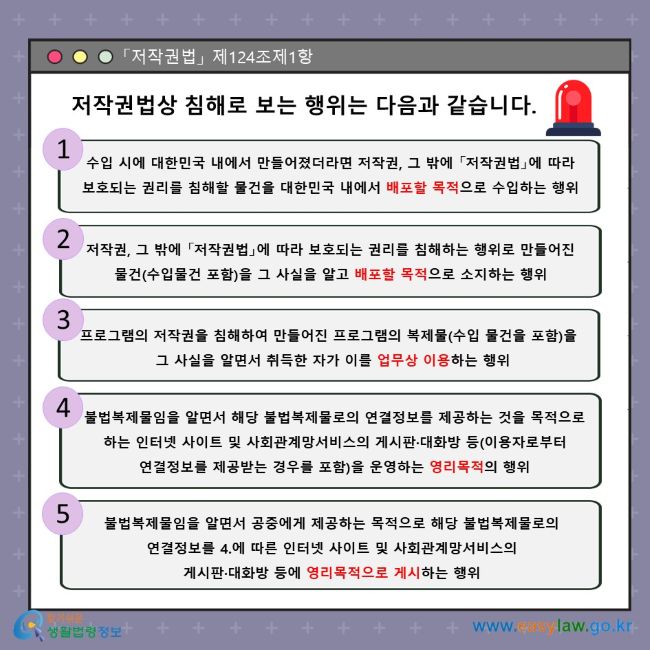 「저작권법」 제124조제1항

저작권법상 침해로 보는 행위는 다음과 같습니다.

1

수입 시에 대한민국 내에서 만들어졌더라면 저작권, 그 밖에 「저작권법」에 따라 보호되는 권리를 침해할 물건을 대한민국 내에서 배포할 목적으로 수입하는 행위

2

저작권, 그 밖에 「저작권법」에 따라 보호되는 권리를 침해하는 행위로 만들어진 물건(수입물건 포함)을 그 사실을 알고 배포할 목적으로 소지하는 행위

3

프로그램의 저작권을 침해하여 만들어진 프로그램의 복제물(수입 물건을 포함)을 그 사실을 알면서 취득한 자가 이를 업무상 이용하는 행위

4

불법복제물임을 알면서 해당 불법복제물로의 연결정보를 제공하는 것을 목적으로 하는 인터넷 사이트 및 사회관계망서비스의 게시판·대화방 등(이용자로부터 연결정보를 제공받는 경우를 포함)을 운영하는 영리목적의 행위

5

불법복제물임을 알면서 공중에게 제공하는 목적으로 해당 불법복제물로의 연결정보를 4.에 따른 인터넷 사이트 및 사회관계망서비스의 게시판·대화방 등에 영리목적으로 게시하는 행위

찾기쉬운 생활법령정보

www.easylaw.go.kr